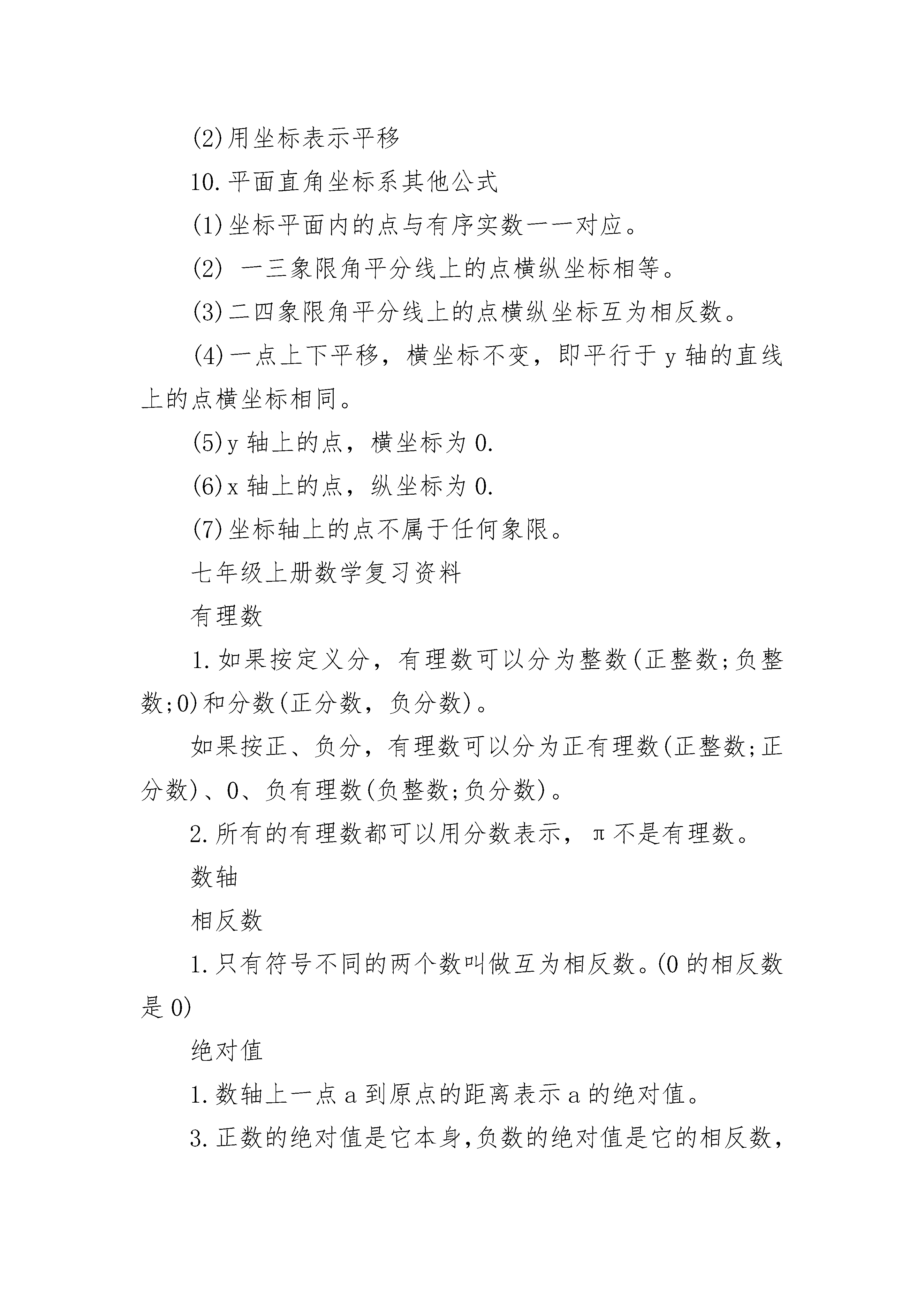 (2)用坐标表示平移

10.平面直角坐标系其他公式

(1)坐标平面内的点与有序实数一一对应。

(2) 一三象限角平分线上的点横纵坐标相等。

(3)二四象限角平分线上的点横纵坐标互为相反数。

(4)一点上下平移，横坐标不变，即平行于 y 轴的直线上的点横坐标相同。

(5)y 轴上的点，横坐标为 0.

(6)x 轴上的点，纵坐标为 0.

(7)坐标轴上的点不属于任何象限。

七年级上册数学复习资料

有理数

1.如果按定义分，有理数可以分为整数(正整数;负整数;0)和分数(正分数，负分数)。

如果按正、负分，有理数可以分为正有理数(正整数;正分数)、0、负有理数(负整数;负分数)。

2.所有的有理数都可以用分数表示，π不是有理数。

数轴

相反数

1.只有符号不同的两个数叫做互为相反数。(0 的相反数是 0)

绝对值

1.数轴上一点 a 到原点的距离表示 a 的绝对值。

3.正数的绝对值是它本身,负数的绝对值是它的相反数,